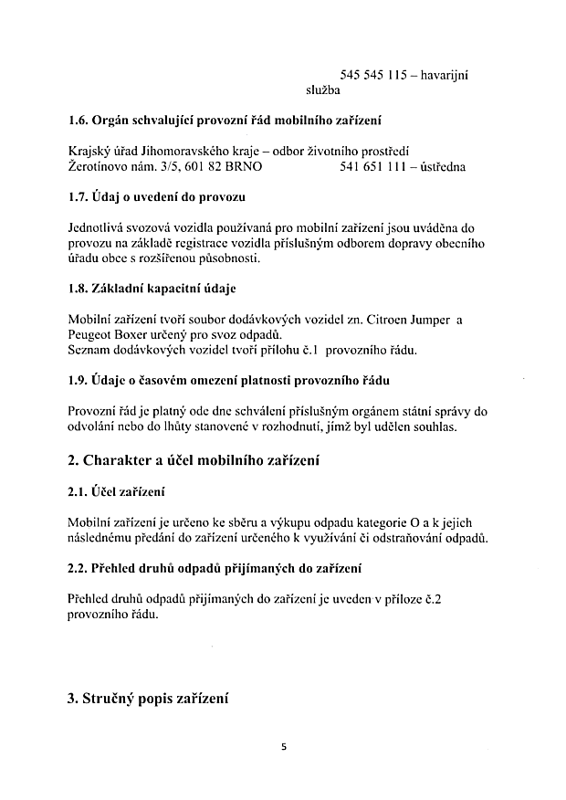 545 545 115 – havarijní služba

1.6. Orgán schvalující provozní řád mobilního zařízení

Krajský úřad Jihomoravského kraje – odbor životního prostředí
Žerotínovo nám. 3/5, 601 82 BRNO 541 651 111 – ústředna

1.7. Údaj o uvedení do provozu

Jednotlivá svozová vozidla používaná pro mobilní zařízení jsou uváděna do provozu na základě registrace vozidla příslušným odborem dopravy obecního úřadu obce s rozšířenou působností.

1.8. Základní kapacitní údaje

Mobilní zařízení tvoří soubor dodávkových vozidel zn. Citroen Jumper a Peugeot Boxer určený pro svoz odpadů.
Seznam dodávkových vozidel tvoří přílohu č.1 provozního řádu.

1.9. Údaje o časovém omezení platnosti provozního řádu

Provozní řád je platný ode dne schválení příslušným orgánem státní správy do odvolání nebo do lhůty stanovené v rozhodnutí, jímž byl udělen souhlas.

2. Charakter a účel mobilního zařízení

2.1. Účel zařízení

Mobilní zařízení je určeno ke sběru a výkupu odpadu kategorie O a k jejich následnému předání do zařízení určeného k využívání či odstraňování odpadů.

2.2. Přehled druhů odpadů přijímaných do zařízení

Přehled druhů odpadů přijímaných do zařízení je uveden v příloze č.2 provozního řádu.

3. Stručný popis zařízení

5